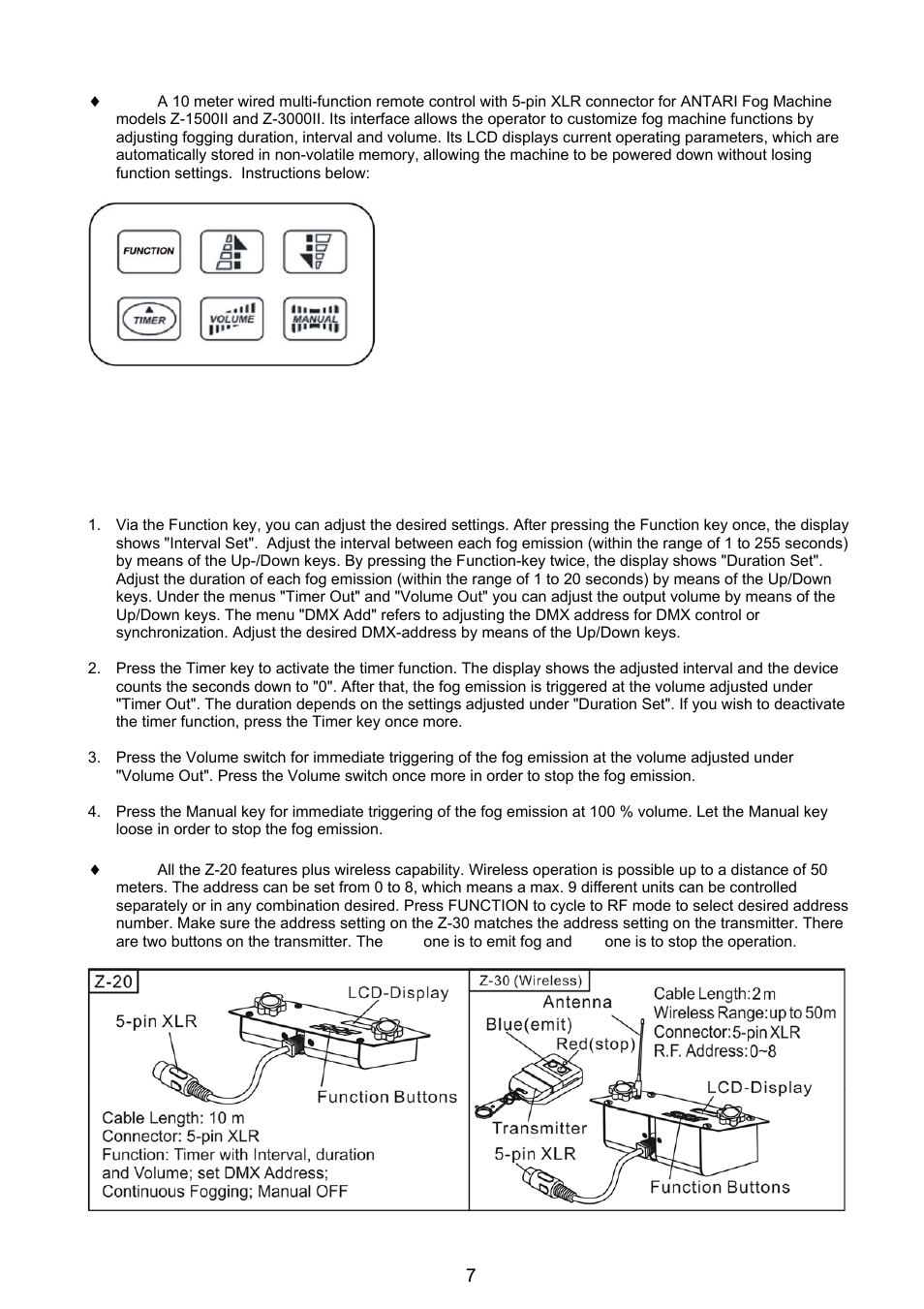 ♦ A 10 meter wired multi-function remote control with 5-pin XLR connector for ANTARI Fog Machine models Z-1500II and Z-3000II. Its interface allows the operator to customize fog machine functions by adjusting fogging duration, interval and volume. Its LCD displays current operating parameters, which are automatically stored in non-volatile memory, allowing the machine to be powered down without losing function settings. Instructions below:

FUNCTION

TIMER

VOLUME

MANUAL

1. Via the Function key, you can adjust the desired settings. After pressing the Function key once, the display shows "Interval Set". Adjust the interval between each fog emission (within the range of 1 to 255 seconds) by means of the Up-/Down keys. By pressing the Function-key twice, the display shows "Duration Set". Adjust the duration of each fog emission (within the range of 1 to 20 seconds) by means of the Up/Down keys. Under the menus "Timer Out" and "Volume Out" you can adjust the output volume by means of the Up/Down keys. The menu "DMX Add" refers to adjusting the DMX address for DMX control or synchronization. Adjust the desired DMX-address by means of the Up/Down keys.

2. Press the Timer key to activate the timer function. The display shows the adjusted interval and the device counts the seconds down to "0". After that, the fog emission is triggered at the volume adjusted under "Timer Out". The duration depends on the settings adjusted under "Duration Set". If you wish to deactivate the timer function, press the Timer key once more.

3. Press the Volume switch for immediate triggering of the fog emission at the volume adjusted under "Volume Out". Press the Volume switch once more in order to stop the fog emission.

4. Press the Manual key for immediate triggering of the fog emission at 100 % volume. Let the Manual key loose in order to stop the fog emission.

♦ All the Z-20 features plus wireless capability. Wireless operation is possible up to a distance of 50 meters. The address can be set from 0 to 8, which means a max. 9 different units can be controlled separately or in any combination desired. Press FUNCTION to cycle to RF mode to select desired address number. Make sure the address setting on the Z-30 matches the address setting on the transmitter. There are two buttons on the transmitter. The one is to emit fog and one is to stop the operation.

Z-20

LCD-Display

5-pin XLR

Function Buttons

Cable Length: 10 m
Connector: 5-pin XLR
Function: Timer with Interval, duration and Volume; set DMX Address; Continuous Fogging; Manual OFF

Z-30 (Wireless)

Antenna

Blue(emit)

Red(stop)

Cable Length: 2 m
Wireless Range: up to 50m
Connector: 5-pin XLR
R.F. Address: 0~8

LCD-Display

Transmitter

5-pin XLR

Function Buttons

7